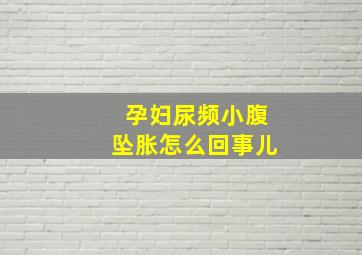 孕妇尿频小腹坠胀怎么回事儿